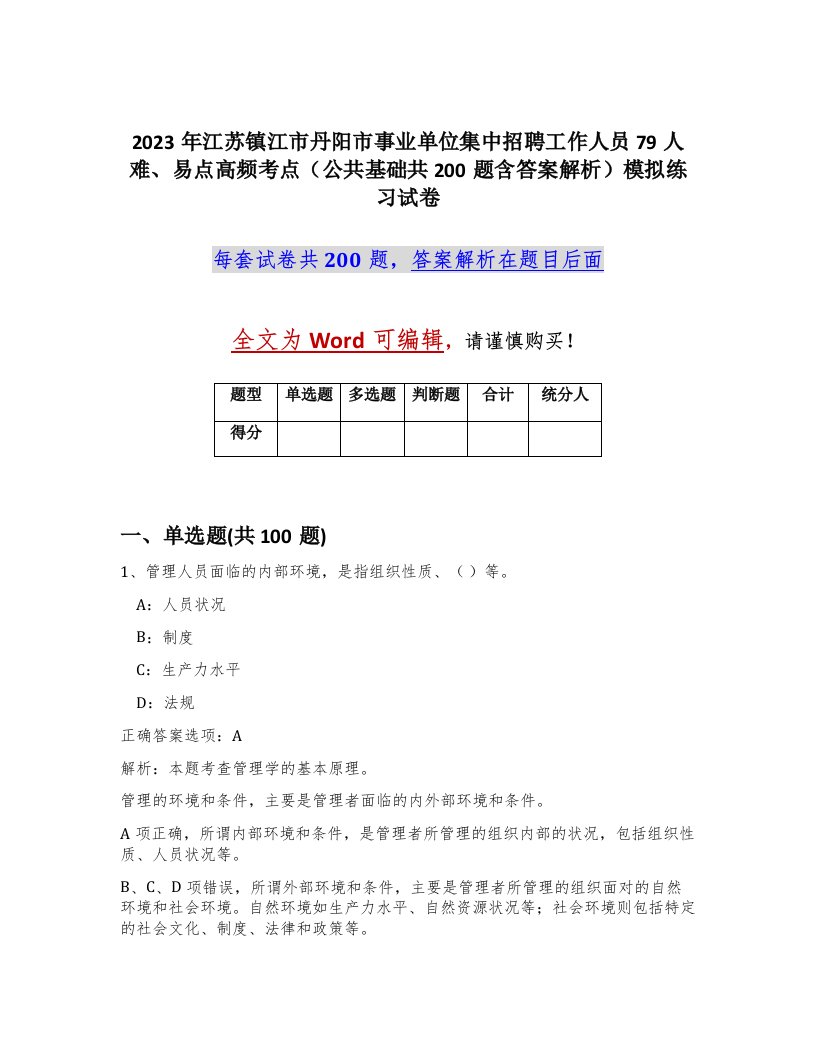 2023 年江苏镇江市丹阳市事业单位集中招聘工作人员 79 人难、易点高频考点（公共基础共 200 题含答案解析）模拟练习试卷

每套试卷共 200 题，答案解析在题目后面

全文为 Word 可编辑，请谨慎购买！

| 题型 | 单选题 | 多选题 | 判断题 | 合计 | 统分人 |
|---|---|---|---|---|---|
| 得分 | | | | | |

一、单选题(共 100 题)

1、管理人员面临的内部环境，是指组织性质、（）等。

A：人员状况

B：制度

C：生产力水平

D：法规

正确答案选项：A

解析：本题考查管理学的基本原理。

管理的环境和条件，主要是管理者面临的内外部环境和条件。

A 项正确，所谓内部环境和条件，是管理者所管理的组织内部的状况，包括组织性质、人员状况等。

B、C、D 项错误，所谓外部环境和条件，主要是管理者所管理的组织面对的自然环境和社会环境。自然环境如生产力水平、自然资源状况等；社会环境则包括特定的社会文化、制度、法律和政策等。